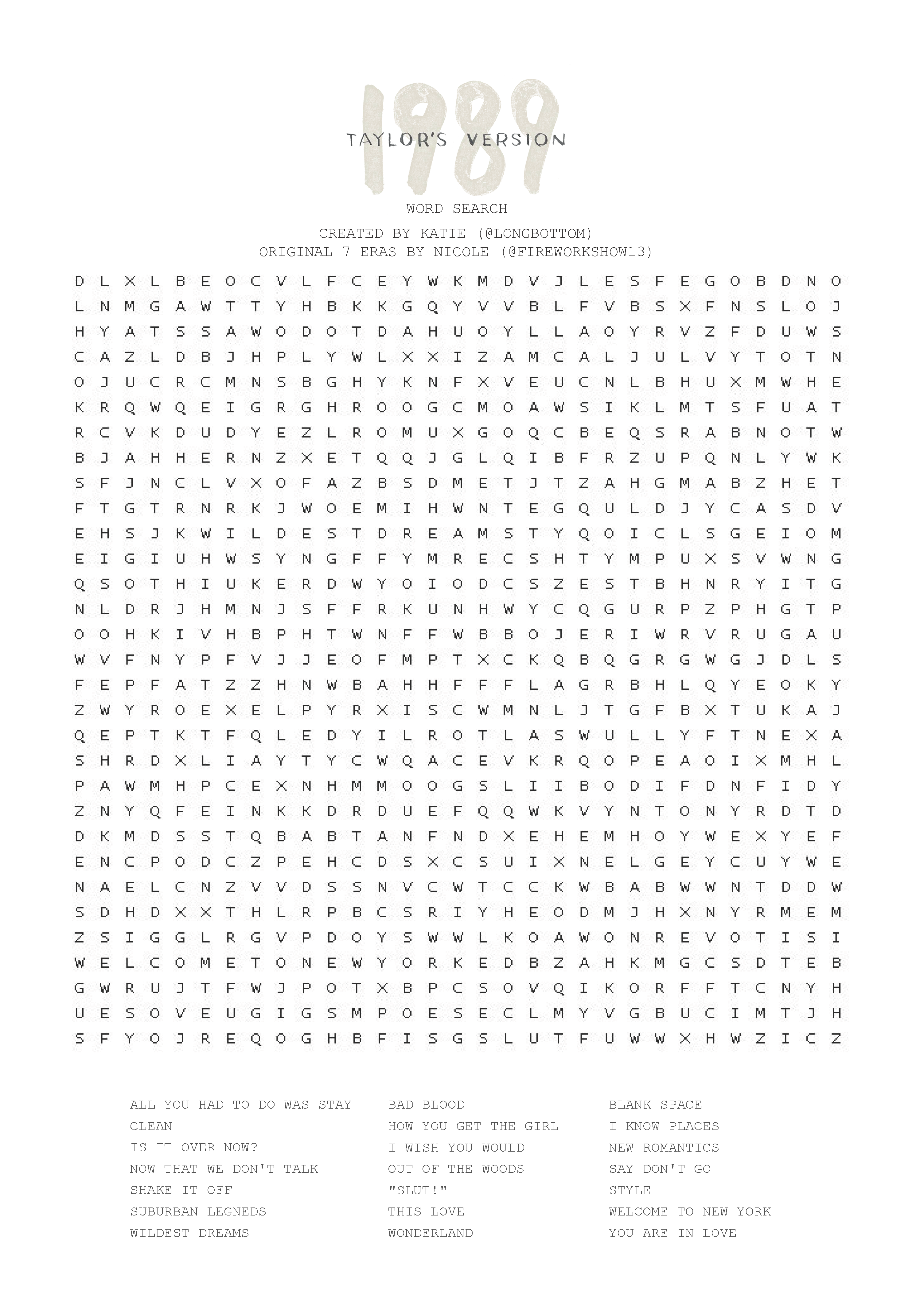 1989
TAYLOR'S VERSION

WORD SEARCH

CREATED BY KATIE (@LONGBOTTOM)
ORIGINAL 7 ERAS BY NICOLE (@FIREWORKSHOW13)

D L X L B E O C V L F C E Y W K M D V J L E S F E G O B D N O
L N M G A W T T Y H B K K G Q Y V V B L F V B S X F N S L O J
H Y A T S S A W O D O T D A H U O Y L L A O Y R V Z F D U W S
C A Z L D B J H P L Y W L X X I Z A M C A L J U L V Y T O T N
O J U C R C M N S B G H Y K N F X V E U C N L B H U X M W H E
K R Q W Q E I G R G H R O O G C M O A W S I K L M T S F U A T
R C V K D U D Y E Z L R O M U X G O Q C B E Q S R A B N O T W
B J A H H E R N Z X E T Q Q J G L Q I B F R Z U P Q N L Y W K
S F J N C L V X O F A Z B S D M E T J T Z A H G M A B Z H E T
F T G T R N R K J W O E M I H W N T E G Q U L D J Y C A S D V
E H S J K W I L D E S T D R E A M S T Y Q O I C L S G E I O M
E I G I U H W S Y N G F F Y M R E C S H T Y M P U X S V W N G
Q S O T H I U K E R D W Y O I O D C S Z E S T B H N R Y I T G
N L D R J H M N J S F F R K U N H W Y C Q G U R P Z P H G T P
O O H K I V H B P H T W N F F W B B O J E R I W R V R U G A U
W V F N Y P F V J J E O F M P T X C K Q B Q G R G W G J D L S
F E P F A T Z Z H N W B A H H F F F L A G R B H L Q Y E O K Y
Z W Y R O E X E L P Y R X I S C W M N L J T G F B X T U K A J
Q E P T K T F Q L E D Y I L R O T L A S W U L L Y F T N E X A
S H R D X L I A Y T Y C W Q A C E V K R Q O P E A O I X M H L
P A W M H P C E X N H M M O O G S L I I B O D I F D N F I D Y
Z N Y Q F E I N K K D R D U E F Q Q W K V Y N T O N Y R D T D
D K M D S S T Q B A B T A N F N D X E H E M H O Y W E X Y E F
E N C P O D C Z P E H C D S X C S U I X N E L G E Y C U Y W E
N A E L C N Z V V D S S N V C W T C C K W B A B W W N T D D W
S D H D X X T H L R P B C S R I Y H E O D M J H X N Y R M E M
Z S I G G L R G V P D O Y S W W L K O A W O N R E V O T I S I
W E L C O M E T O N E W Y O R K E D B Z A H K M G C S D T E B
G W R U J T F W J P O T X B P C S O V Q I K O R F F T C N Y H
U E S O V E U G I G S M P O E S E C L M Y V G B U C I M T J H
S F Y O J R E Q O G H B F I S G S L U T F U W W X H W Z I C Z

ALL YOU HAD TO DO WAS STAY
CLEAN
IS IT OVER NOW?
NOW THAT WE DON'T TALK
SHAKE IT OFF
SUBURBAN LEGNEDS
WILDEST DREAMS

BAD BLOOD
HOW YOU GET THE GIRL
I WISH YOU WOULD
OUT OF THE WOODS
"SLUT!"
THIS LOVE
WONDERLAND

BLANK SPACE
I KNOW PLACES
NEW ROMANTICS
SAY DON'T GO
STYLE
WELCOME TO NEW YORK
YOU ARE IN LOVE